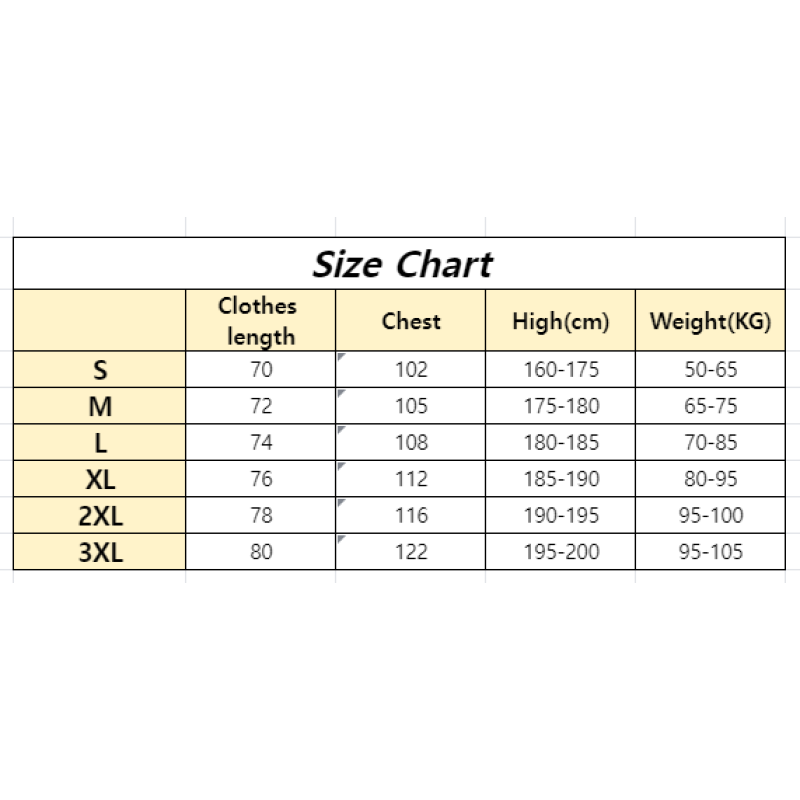 Size Chart

| | Clothes length | Chest | High(cm) | Weight(KG) |
|---|---|---|---|---|
| S | 70 | 102 | 160-175 | 50-65 |
| M | 72 | 105 | 175-180 | 65-75 |
| L | 74 | 108 | 180-185 | 70-85 |
| XL | 76 | 112 | 185-190 | 80-95 |
| 2XL | 78 | 116 | 190-195 | 95-100 |
| 3XL | 80 | 122 | 195-200 | 95-105 |